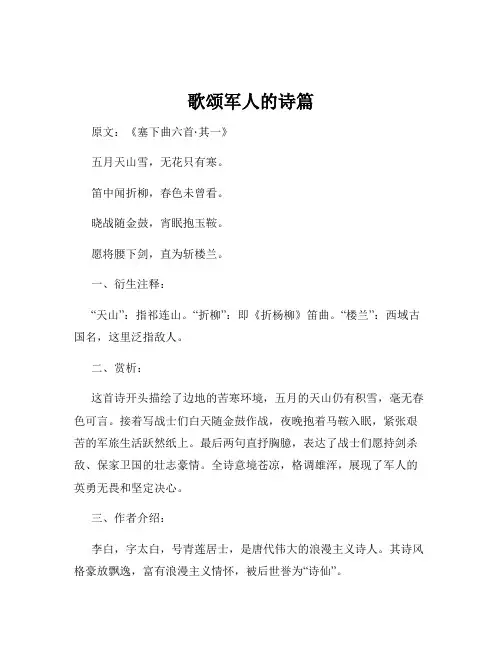 歌颂军人的诗篇

原文：《塞下曲六首·其一》

五月天山雪，无花只有寒。

笛中闻折柳，春色未曾看。

晓战随金鼓，宵眠抱玉鞍。

愿将腰下剑，直为斩楼兰。

一、衍生注释：

“天山”：指祁连山。“折柳”：即《折杨柳》笛曲。“楼兰”：西域古国名，这里泛指敌人。

二、赏析：

这首诗开头描绘了边地的苦寒环境，五月的天山仍有积雪，毫无春色可言。接着写战士们白天随金鼓作战，夜晚抱着马鞍入眠，紧张艰苦的军旅生活跃然纸上。最后两句直抒胸臆，表达了战士们愿持剑杀敌、保家卫国的壮志豪情。全诗意境苍凉，格调雄浑，展现了军人的英勇无畏和坚定决心。

三、作者介绍：

李白，字太白，号青莲居士，是唐代伟大的浪漫主义诗人。其诗风格豪放飘逸，富有浪漫主义情怀，被后世誉为“诗仙”。